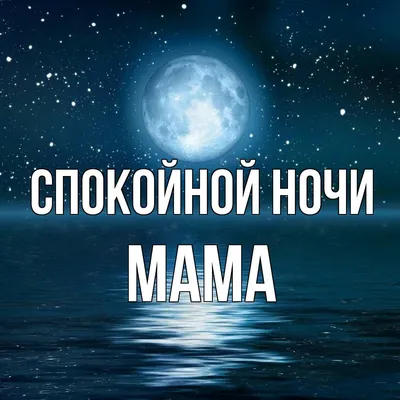 СПОКОЙНОЙ НОЧИ
МАМА